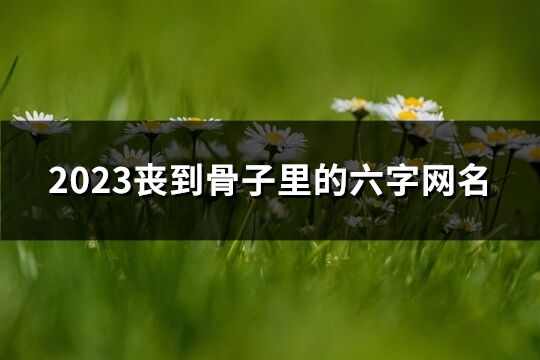 2023丧到骨子里的六字网名